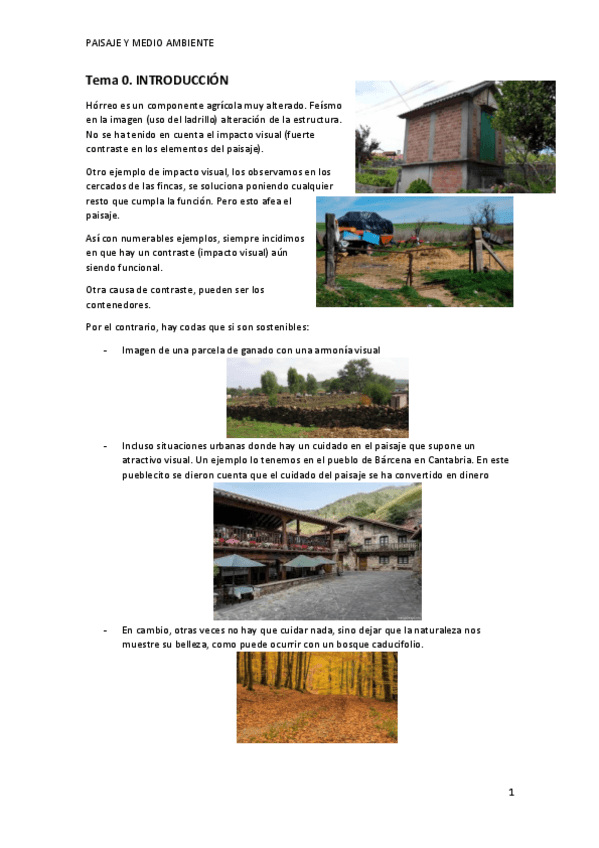 PAISAJE Y MEDIO AMBIENTE

Tema 0. INTRODUCCIÓN

Hórreo es un componente agrícola muy alterado. Feísmo en la imagen (uso del ladrillo) alteración de la estructura. No se ha tenido en cuenta el impacto visual (fuerte contraste en los elementos del paisaje).

Otro ejemplo de impacto visual, los observamos en los cercados de las fincas, se soluciona poniendo cualquier resto que cumpla la función. Pero esto afea el paisaje.

Así con numerables ejemplos, siempre incidimos en que hay un contraste (impacto visual) aún siendo funcional.

Otra causa de contraste, pueden ser los contenedores.

Por el contrario, hay codas que si son sostenibles:

- Imagen de una parcela de ganado con una armonía visual

- Incluso situaciones urbanas donde hay un cuidado en el paisaje que supone un atractivo visual. Un ejemplo lo tenemos en el pueblo de Bárcena en Cantabria. En este pueblecito se dieron cuenta que el cuidado del paisaje se ha convertido en dinero

- En cambio, otras veces no hay que cuidar nada, sino dejar que la naturaleza nos muestre su belleza, como puede ocurrir con un bosque caducifolio.

1